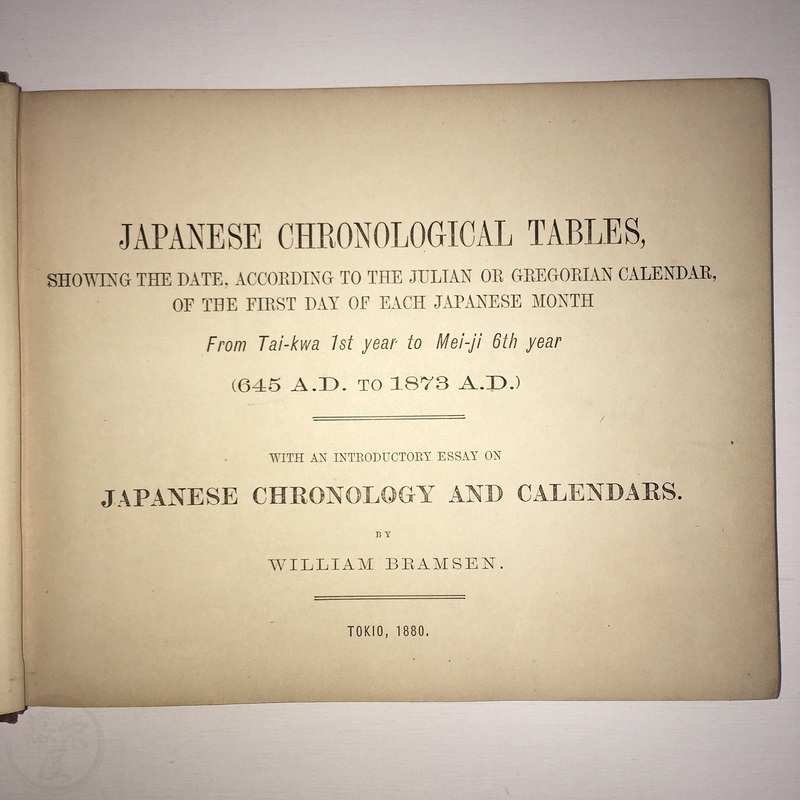 JAPANESE CHRONOLOGICAL TABLES,

SHOWING THE DATE, ACCORDING TO THE JULIAN OR GREGORIAN CALENDAR, OF THE FIRST DAY OF EACH JAPANESE MONTH

From Tai-kwa 1st year to Mei-ji 6th year

(645 A.D. TO 1873 A.D.)

WITH AN INTRODUCTORY ESSAY ON

JAPANESE CHRONOLOGY AND CALENDARS.

BY

WILLIAM BRAMSEN.

TOKIO, 1880.